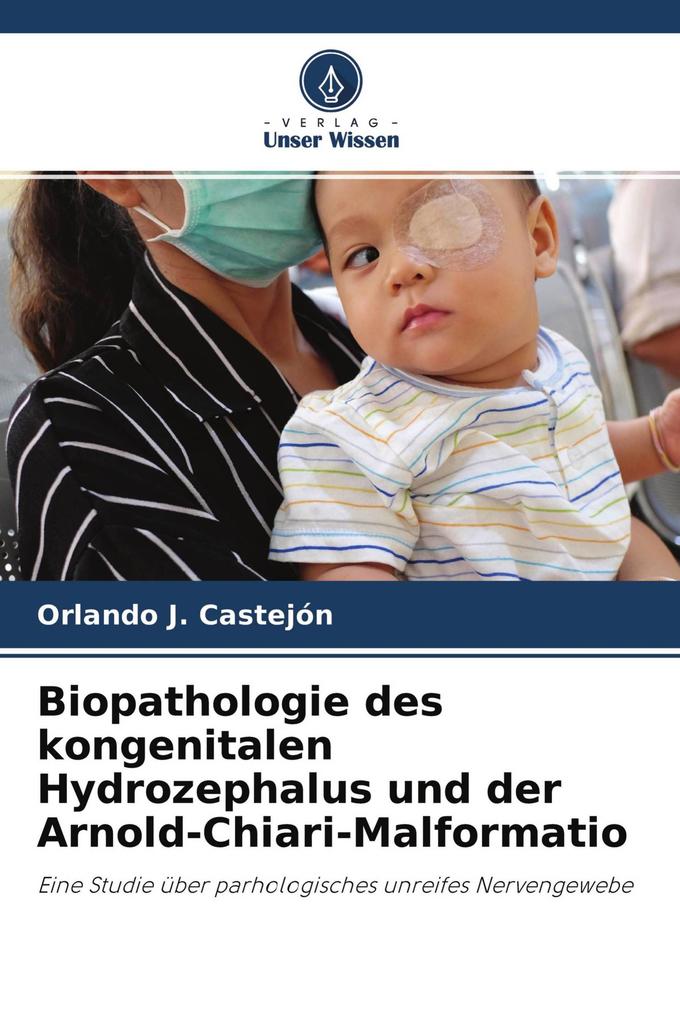 - VERLAG -
Unser Wissen

Orlando J. Castejón

Biopathologie des kongenitalen Hydrozephalus und der Arnold-Chiari-Malformatio

Eine Studie über parhologisches unreifes Nervengewebe